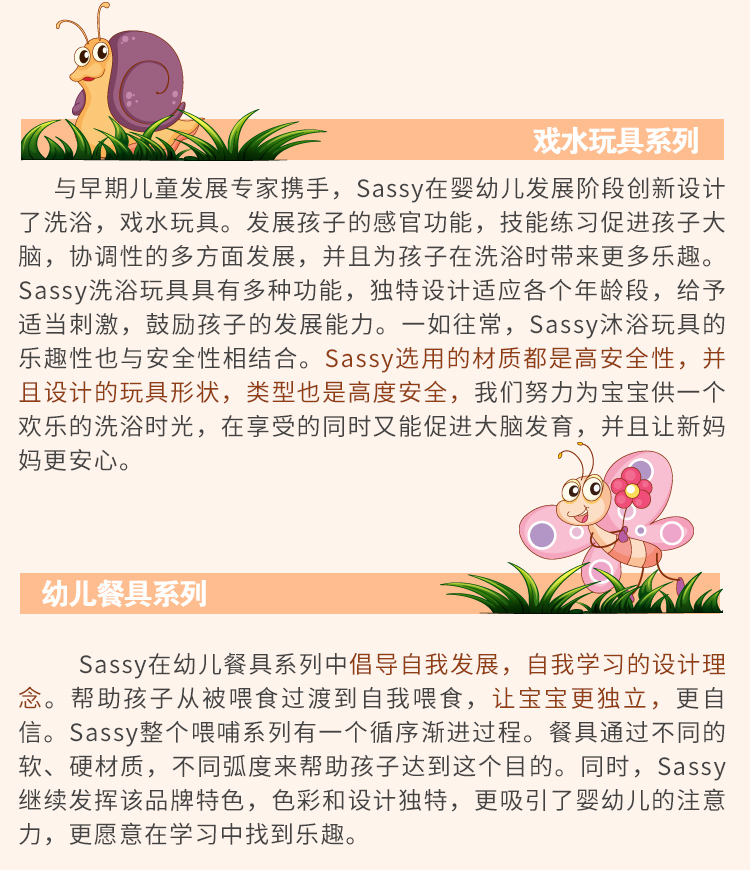 戏水玩具系列

与早期儿童发展专家携手，Sassy在婴幼儿发展阶段创新设计了洗浴，戏水玩具。发展孩子的感官功能，技能练习促进孩子大脑，协调性的多方面发展，并且为孩子在洗浴时带来更多乐趣。Sassy洗浴玩具具有多种功能，独特设计适应各个年龄段，给予适当刺激，鼓励孩子的发展能力。一如往常，Sassy沐浴玩具的乐趣性也与安全性相结合。Sassy选用的材质都是高安全性，并且设计的玩具形状，类型也是高度安全，我们努力为宝宝供一个欢乐的洗浴时光，在享受的同时又能促进大脑发育，并且让新妈妈更安心。

幼儿餐具系列

Sassy在幼儿餐具系列中倡导自我发展，自我学习的设计理念。帮助孩子从被喂食过渡到自我喂食，让宝宝更独立，更自信。Sassy整个喂哺系列有一个循序渐进过程。餐具通过不同的软、硬材质，不同弧度来帮助孩子达到这个目的。同时，Sassy继续发挥该品牌特色，色彩和设计独特，更吸引了婴幼儿的注意力，更愿意在学习中找到乐趣。